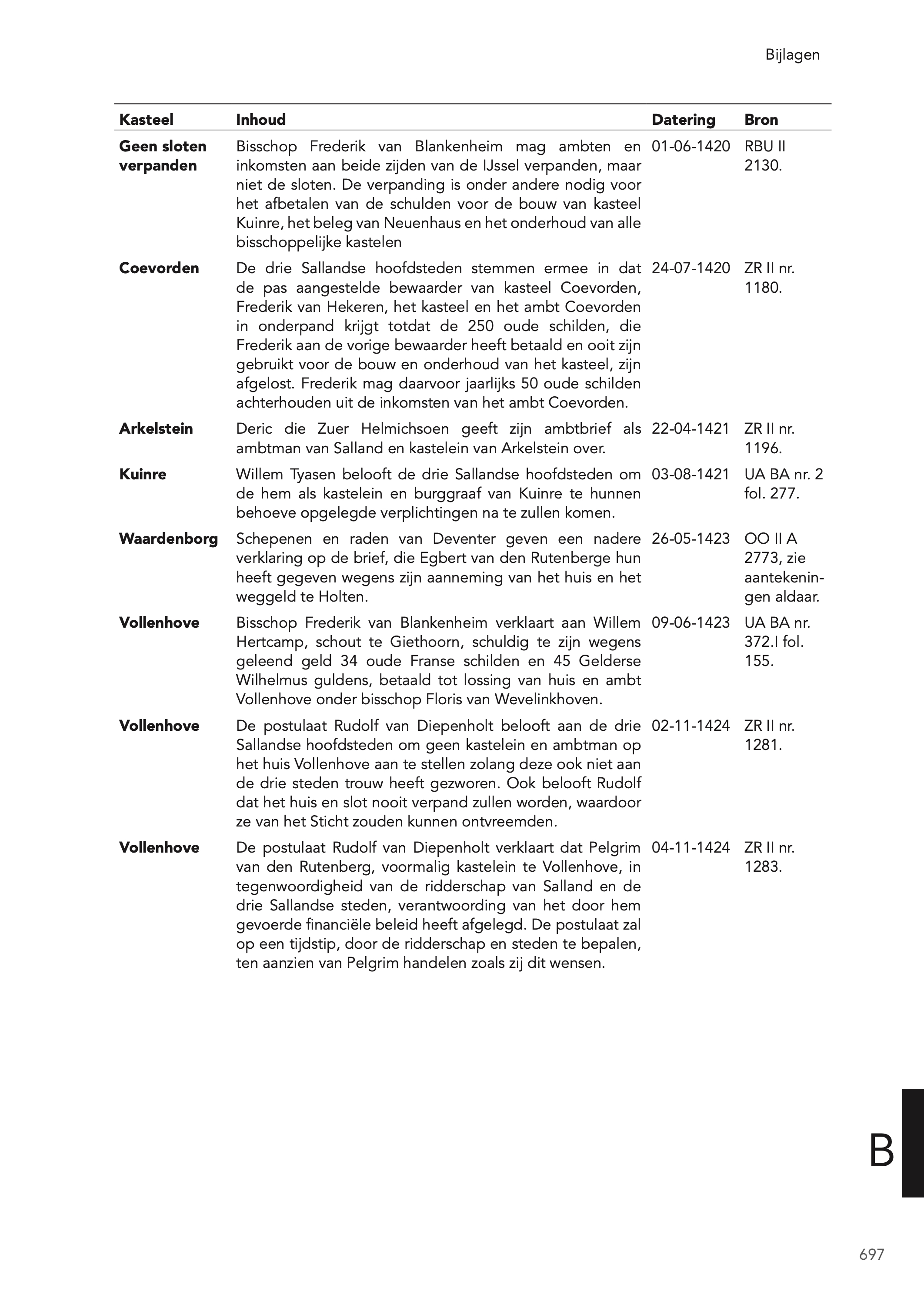 Bijlagen

| Kasteel | Inhoud | Datering | Bron |
|---|---|---|---|
| Geen sloten verpanden | Bisschop Frederik van Blankenheim mag ambten en inkomsten aan beide zijden van de IJssel verpanden, maar niet de sloten. De verpanding is onder andere nodig voor het afbetalen van de schulden voor de bouw van kasteel Kuinre, het beleg van Neuenhaus en het onderhoud van alle bisschoppelijke kastelen | 01-06-1420 | RBU II 2130. |
| Coevorden | De drie Sallandse hoofdsteden stemmen ermee in dat de pas aangestelde bewaarder van kasteel Coevorden, Frederik van Hekeren, het kasteel en het ambt Coevorden in onderpand krijgt totdat de 250 oude schilden, die Frederik aan de vorige bewaarder heeft betaald en ooit zijn gebruikt voor de bouw en onderhoud van het kasteel, zijn afgelost. Frederik mag daarvoor jaarlijks 50 oude schilden achterhouden uit de inkomsten van het ambt Coevorden. | 24-07-1420 | ZR II nr. 1180. |
| Arkelstein | Deric die Zuer Helmichsoen geeft zijn ambtbrief als ambtman van Salland en kastelein van Arkelstein over. | 22-04-1421 | ZR II nr. 1196. |
| Kuinre | Willem Tyasen belooft de drie Sallandse hoofdsteden om de hem als kastelein en burggraaf van Kuinre te hunnen behoeve opgelegde verplichtingen na te zullen komen. | 03-08-1421 | UA BA nr. 2 fol. 277. |
| Waardenborg | Schepenen en raden van Deventer geven een nadere verklaring op de brief, die Egbert van den Rutenberge hun heeft gegeven wegens zijn aanneming van het huis en het weggeld te Holten. | 26-05-1423 | OO II A 2773, zie aantekeningen aldaar. |
| Vollenhove | Bisschop Frederik van Blankenheim verklaart aan Willem Hertcamp, schout te Giethoorn, schuldig te zijn wegens geleend geld 34 oude Franse schilden en 45 Gelderse Wilhelmus guldens, betaald tot lossing van huis en ambt Vollenhove onder bisschop Floris van Wevelinkhoven. | 09-06-1423 | UA BA nr. 372.I fol. 155. |
| Vollenhove | De postulaat Rudolf van Diepenholt belooft aan de drie Sallandse hoofdsteden om geen kastelein en ambtman op het huis Vollenhove aan te stellen zolang deze ook niet aan de drie steden trouw heeft gezworen. Ook belooft Rudolf dat het huis en slot nooit verpand zullen worden, waardoor ze van het Sticht zouden kunnen ontvreemden. | 02-11-1424 | ZR II nr. 1281. |
| Vollenhove | De postulaat Rudolf van Diepenholt verklaart dat Pelgrim van den Rutenberg, voormalig kastelein te Vollenhove, in tegenwoordigheid van de ridderschap van Salland en de drie Sallandse steden, verantwoording van het door hem gevoerde financiële beleid heeft afgelegd. De postulaat zal op een tijdstip, door de ridderschap en steden te bepalen, ten aanzien van Pelgrim handelen zoals zij dit wensen. | 04-11-1424 | ZR II nr. 1283. |

B

697